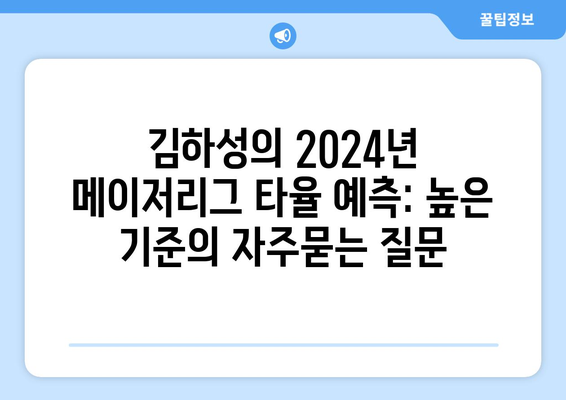 꿀팁정보

김하성의 2024년 메이저리그 타율 예측: 높은 기준의 자주묻는 질문